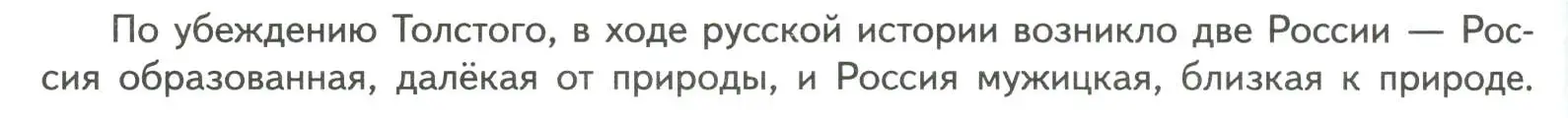 По убеждению Толстого, в ходе русской истории возникло две России — Россия образованная, далёкая от природы, и Россия мужицкая, близкая к природе.